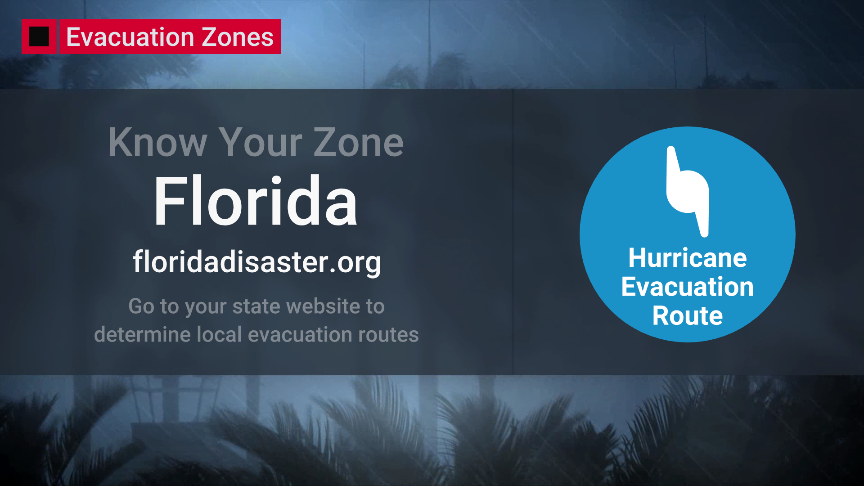 Evacuation Zones

Know Your Zone
Florida
floridadisaster.org
Go to your state website to determine local evacuation routes

Hurricane Evacuation Route